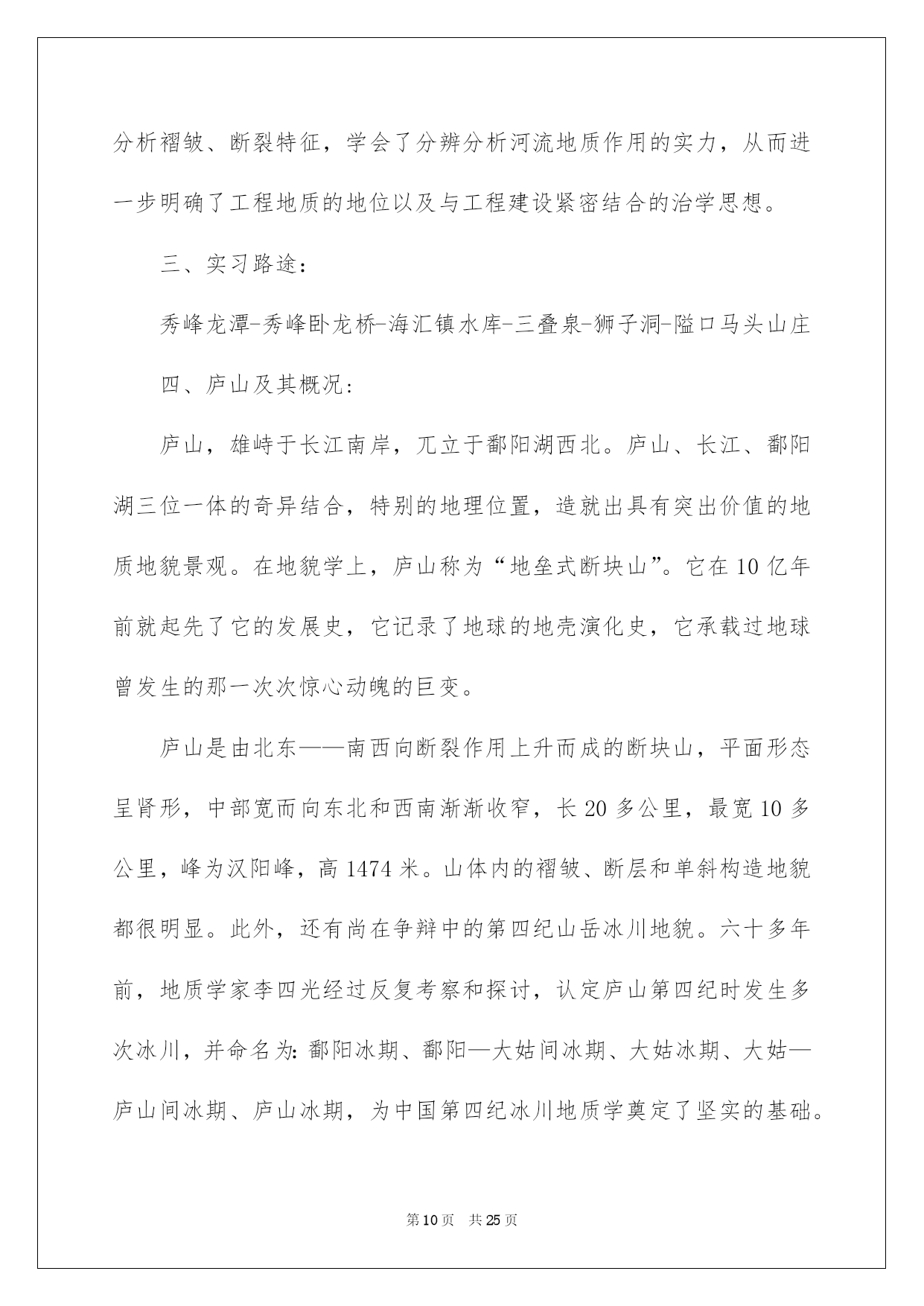 分析褶皱、断裂特征，学会了分辨分析河流地质作用的实力，从而进一步明确了工程地质的地位以及与工程建设紧密结合的治学思想。

三、实习路途：

秀峰龙潭-秀峰卧龙桥-海汇镇水库-三叠泉-狮子洞-隘口马头山庄

四、庐山及其概况：

庐山，雄峙于长江南岸，兀立于鄱阳湖西北。庐山、长江、鄱阳湖三位一体的奇异结合，特别的地理位置，造就出具有突出价值的地质地貌景观。在地貌学上，庐山称为“地垒式断块山”。它在10亿年前就起先了它的发展史，它记录了地球的地壳演化史，它承载过地球曾发生的那一次次惊心动魄的巨变。

庐山是由北东——南西向断裂作用上升而成的断块山，平面形态呈肾形，中部宽而向东北和西南渐渐收窄，长20多公里，最宽10多公里，峰为汉阳峰，高1474米。山体内的褶皱、断层和单斜构造地貌都很明显。此外，还有尚在争辩中的第四纪山岳冰川地貌。六十多年前，地质学家李四光经过反复考察和探讨，认定庐山第四纪时发生多次冰川，并命名为：鄱阳冰期、鄱阳—大姑间冰期、大姑冰期、大姑—庐山间冰期、庐山冰期，为中国第四纪冰川地质学奠定了坚实的基础。

第10页 共25页